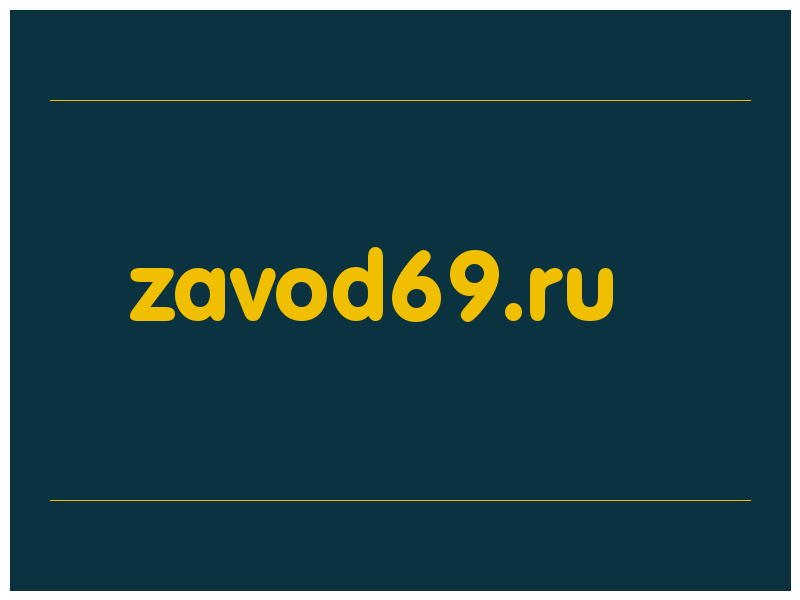 zavod69.ru